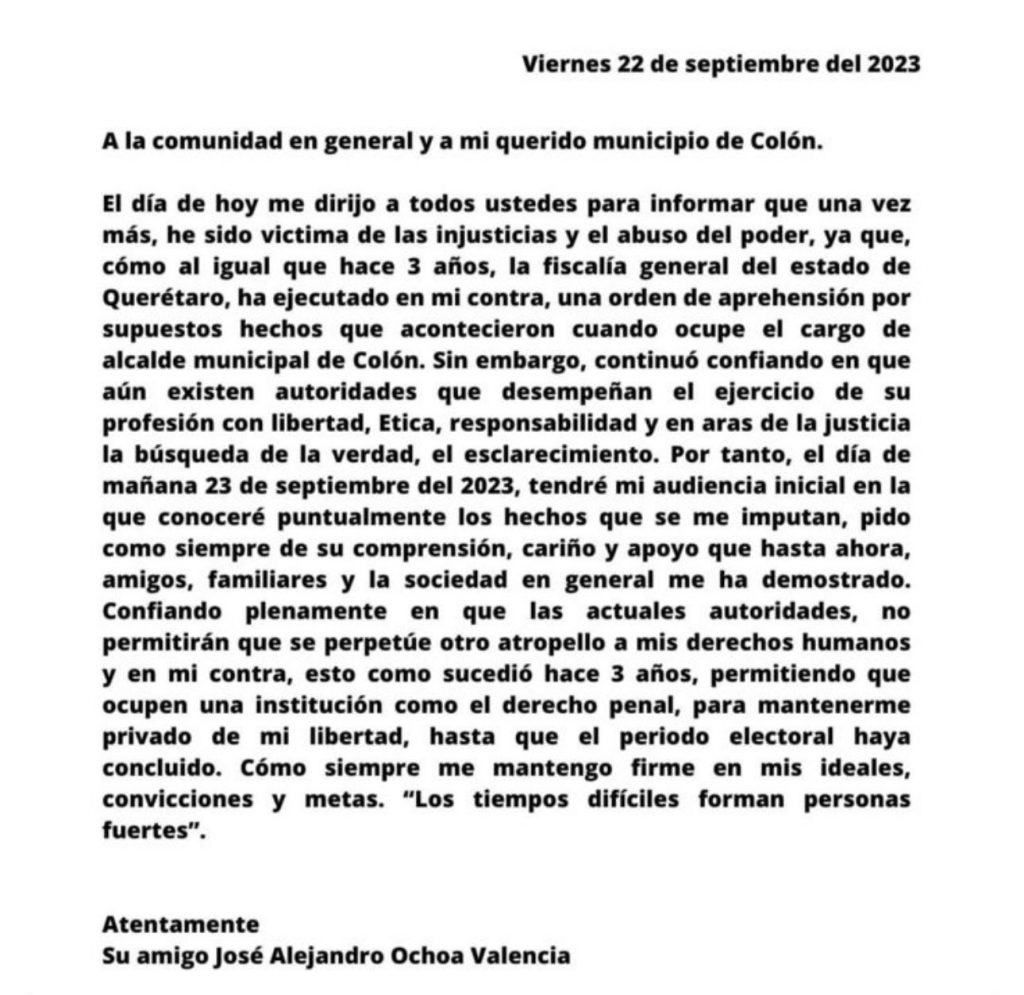 Viernes 22 de septiembre del 2023

A la comunidad en general y a mi querido municipio de Colón.

El día de hoy me dirijo a todos ustedes para informar que una vez más, he sido victima de las injusticias y el abuso del poder, ya que, cómo al igual que hace 3 años, la fiscalía general del estado de Querétaro, ha ejecutado en mi contra, una orden de aprehensión por supuestos hechos que acontecieron cuando ocupe el cargo de alcalde municipal de Colón. Sin embargo, continuó confiando en que aún existen autoridades que desempeñan el ejercicio de su profesión con libertad, Etica, responsabilidad y en aras de la justicia la búsqueda de la verdad, el esclarecimiento. Por tanto, el día de mañana 23 de septiembre del 2023, tendré mi audiencia inicial en la que conoceré puntualmente los hechos que se me imputan, pido como siempre de su comprensión, cariño y apoyo que hasta ahora, amigos, familiares y la sociedad en general me ha demostrado. Confiando plenamente en que las actuales autoridades, no permitirán que se perpetúe otro atropello a mis derechos humanos y en mi contra, esto como sucedió hace 3 años, permitiendo que ocupen una institución como el derecho penal, para mantenerme privado de mi libertad, hasta que el periodo electoral haya concluido. Cómo siempre me mantengo firme en mis ideales, convicciones y metas. "Los tiempos difíciles forman personas fuertes".

Atentamente
Su amigo José Alejandro Ochoa Valencia